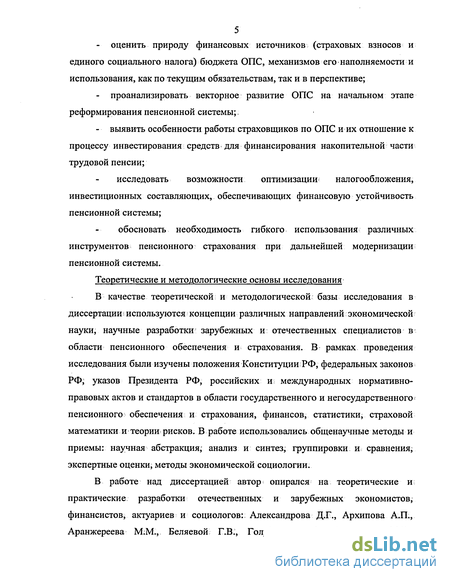 5

- оценить природу финансовых источников (страховых взносов и единого социального налога) бюджета ОПС, механизмов его наполняемости и использования, как по текущим обязательствам, так и в перспективе;

- проанализировать векторное развитие ОПС на начальном этапе реформирования пенсионной системы;

- выявить особенности работы страховщиков по ОПС и их отношение к процессу инвестирования средств для финансирования накопительной части трудовой пенсии;

- исследовать возможности оптимизации налогообложения, инвестиционных составляющих, обеспечивающих финансовую устойчивость пенсионной системы;

- обосновать необходимость гибкого использования различных инструментов пенсионного страхования при дальнейшей модернизации пенсионной системы.

Теоретические и методологические основы исследования

В качестве теоретической и методологической базы исследования в диссертации используются концепции различных направлений экономической науки, научные разработки зарубежных и отечественных специалистов в области пенсионного обеспечения и страхования. В рамках проведения исследования были изучены положения Конституции РФ, федеральных законов РФ, указов Президента РФ, российских и международных нормативно-правовых актов и стандартов в области государственного и негосударственного пенсионного обеспечения и страхования, финансов, статистики, страховой математики и теории рисков. В работе использовались общенаучные методы и приемы: научная абстракция, анализ и синтез, группировки и сравнения, экспертные оценки, методы экономической социологии.

В работе над диссертацией автор опирался на теоретические и практические разработки отечественных и зарубежных экономистов, финансистов, актуариев и социологов: Александрова Д.Г., Архипова А.П., Аранжереева М.М., Беляевой Г.В., Гол

dsLib.net
библиотека диссертаций